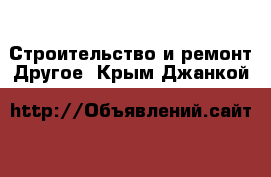 Строительство и ремонт Другое Крым Джанкой

http://Объявлений.сайт